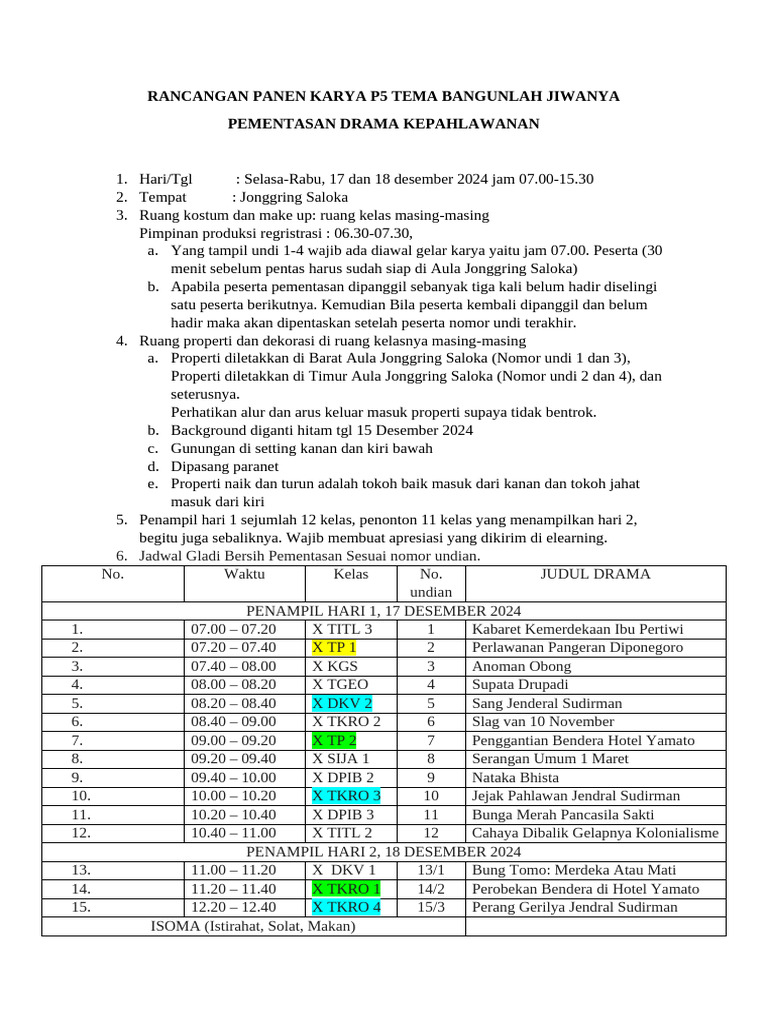 RANCANGAN PANEN KARYA P5 TEMA BANGUNLAH JIWANYA

PEMENTASAN DRAMA KEPAHLAWANAN

1. Hari/Tgl : Selasa-Rabu, 17 dan 18 desember 2024 jam 07.00-15.30
2. Tempat : Jonggring Saloka
3. Ruang kostum dan make up: ruang kelas masing-masing
Pimpinan produksi regristrasi : 06.30-07.30,
a. Yang tampil undi 1-4 wajib ada diawal gelar karya yaitu jam 07.00. Peserta (30 menit sebelum pentas harus sudah siap di Aula Jonggring Saloka)
b. Apabila peserta pementasan dipanggil sebanyak tiga kali belum hadir diselingi satu peserta berikutnya. Kemudian Bila peserta kembali dipanggil dan belum hadir maka akan dipentaskan setelah peserta nomor undi terakhir.
4. Ruang properti dan dekorasi di ruang kelasnya masing-masing
a. Properti diletakkan di Barat Aula Jonggring Saloka (Nomor undi 1 dan 3), Properti diletakkan di Timur Aula Jonggring Saloka (Nomor undi 2 dan 4), dan seterusnya.
Perhatikan alur dan arus keluar masuk properti supaya tidak bentrok.
b. Background diganti hitam tgl 15 Desember 2024
c. Gunungan di setting kanan dan kiri bawah
d. Dipasang paranet
e. Properti naik dan turun adalah tokoh baik masuk dari kanan dan tokoh jahat masuk dari kiri
5. Penampil hari 1 sejumlah 12 kelas, penonton 11 kelas yang menampilkan hari 2, begitu juga sebaliknya. Wajib membuat apresiasi yang dikirim di elearning.
6. Jadwal Gladi Bersih Pementasan Sesuai nomor undian.

| No. | Waktu | Kelas | No. undian | JUDUL DRAMA |
|---|---|---|---|---|
| PENAMPIL HARI 1, 17 DESEMBER 2024 | | | | |
| 1. | 07.00 – 07.20 | X TITL 3 | 1 | Kabaret Kemerdekaan Ibu Pertiwi |
| 2. | 07.20 – 07.40 | X TP 1 | 2 | Perlawanan Pangeran Diponegoro |
| 3. | 07.40 – 08.00 | X KGS | 3 | Anoman Obong |
| 4. | 08.00 – 08.20 | X TGEO | 4 | Supata Drupadi |
| 5. | 08.20 – 08.40 | X DKV 2 | 5 | Sang Jenderal Sudirman |
| 6. | 08.40 – 09.00 | X TKRO 2 | 6 | Slag van 10 November |
| 7. | 09.00 – 09.20 | X TP 2 | 7 | Penggantian Bendera Hotel Yamato |
| 8. | 09.20 – 09.40 | X SIJA 1 | 8 | Serangan Umum 1 Maret |
| 9. | 09.40 – 10.00 | X DPIB 2 | 9 | Nataka Bhista |
| 10. | 10.00 – 10.20 | X TKRO 3 | 10 | Jejak Pahlawan Jendral Sudirman |
| 11. | 10.20 – 10.40 | X DPIB 3 | 11 | Bunga Merah Pancasila Sakti |
| 12. | 10.40 – 11.00 | X TITL 2 | 12 | Cahaya Dibalik Gelapnya Kolonialisme |
| PENAMPIL HARI 2, 18 DESEMBER 2024 | | | | |
| 13. | 11.00 – 11.20 | X DKV 1 | 13/1 | Bung Tomo: Merdeka Atau Mati |
| 14. | 11.20 – 11.40 | X TKRO 1 | 14/2 | Perobekan Bendera di Hotel Yamato |
| 15. | 12.20 – 12.40 | X TKRO 4 | 15/3 | Perang Gerilya Jendral Sudirman |
| ISOMA (Istirahat, Solat, Makan) | | | | |